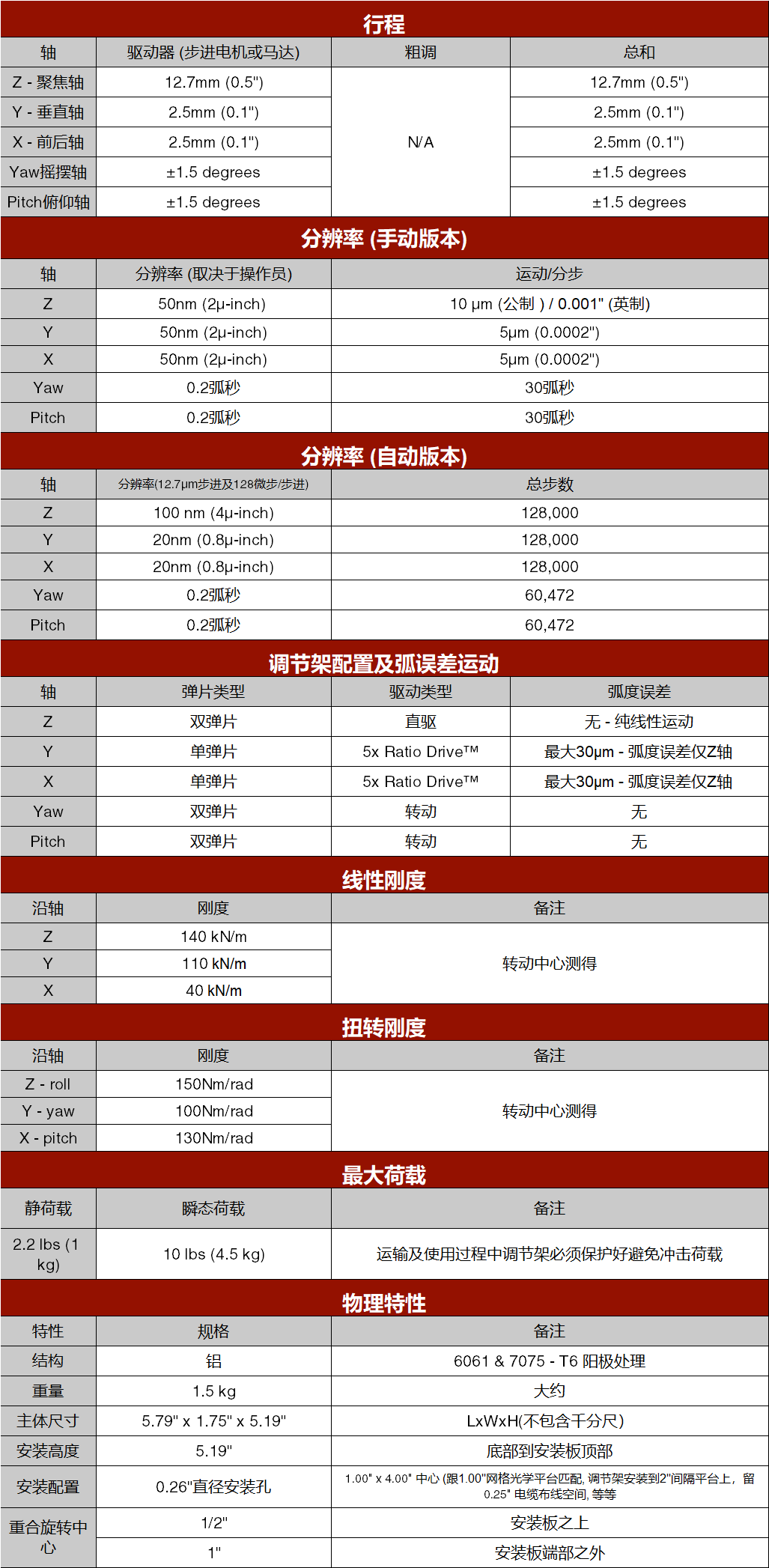 行程

| 轴 | 驱动器 (步进电机或马达) | 粗调 | 总和 |
|---|---|---|---|
| Z - 聚焦轴 | 12.7mm (0.5") | N/A | 12.7mm (0.5") |
| Y - 垂直轴 | 2.5mm (0.1") | | 2.5mm (0.1") |
| X - 前后轴 | 2.5mm (0.1") | | 2.5mm (0.1") |
| Yaw摇摆轴 | ±1.5 degrees | | ±1.5 degrees |
| Pitch俯仰轴 | ±1.5 degrees | | ±1.5 degrees |

分辨率 (手动版本)

| 轴 | 分辨率 (取决于操作员) | 运动/分步 |
|---|---|---|
| Z | 50nm (2μ-inch) | 10 μm (公制 ) / 0.001" (英制) |
| Y | 50nm (2μ-inch) | 5μm (0.0002") |
| X | 50nm (2μ-inch) | 5μm (0.0002") |
| Yaw | 0.2弧秒 | 30弧秒 |
| Pitch | 0.2弧秒 | 30弧秒 |

分辨率 (自动版本)

| 轴 | 分辨率(12.7μm步进及128微步/步进) | 总步数 |
|---|---|---|
| Z | 100 nm (4μ-inch) | 128,000 |
| Y | 20nm (0.8μ-inch) | 128,000 |
| X | 20nm (0.8μ-inch) | 128,000 |
| Yaw | 0.2弧秒 | 60,472 |
| Pitch | 0.2弧秒 | 60,472 |

调节架配置及弧误差运动

| 轴 | 弹片类型 | 驱动类型 | 弧度误差 |
|---|---|---|---|
| Z | 双弹片 | 直驱 | 无 - 纯线性运动 |
| Y | 单弹片 | 5x Ratio Drive™ | 最大30μm - 弧度误差仅Z轴 |
| X | 单弹片 | 5x Ratio Drive™ | 最大30μm - 弧度误差仅Z轴 |
| Yaw | 双弹片 | 转动 | 无 |
| Pitch | 双弹片 | 转动 | 无 |

线性刚度

| 沿轴 | 刚度 | 备注 |
|---|---|---|
| Z | 140 kN/m | 转动中心测得 |
| Y | 110 kN/m | |
| X | 40 kN/m | |

扭转刚度

| 沿轴 | 刚度 | 备注 |
|---|---|---|
| Z - roll | 150Nm/rad | 转动中心测得 |
| Y - yaw | 100Nm/rad | |
| X - pitch | 130Nm/rad | |

最大荷载

| 静荷载 | 瞬态荷载 | 备注 |
|---|---|---|
| 2.2 lbs (1 kg) | 10 lbs (4.5 kg) | 运输及使用过程中调节架必须保护好避免冲击荷载 |

物理特性

| 特性 | 规格 | 备注 |
|---|---|---|
| 结构 | 铝 | 6061 & 7075 - T6 阳极处理 |
| 重量 | 1.5 kg | 大约 |
| 主体尺寸 | 5.79" x 1.75" x 5.19" | LxWxH(不包含千分尺) |
| 安装高度 | 5.19" | 底部到安装板顶部 |
| 安装配置 | 0.26"直径安装孔 | 1.00" x 4.00" 中心 (跟1.00"网格光学平台匹配, 调节架安装到2"间隔平台上，留0.25" 电缆布线空间, 等等 |
| 重合旋转中心 | 1/2" | 安装板之上 |
| | 1" | 安装板端部之外 |